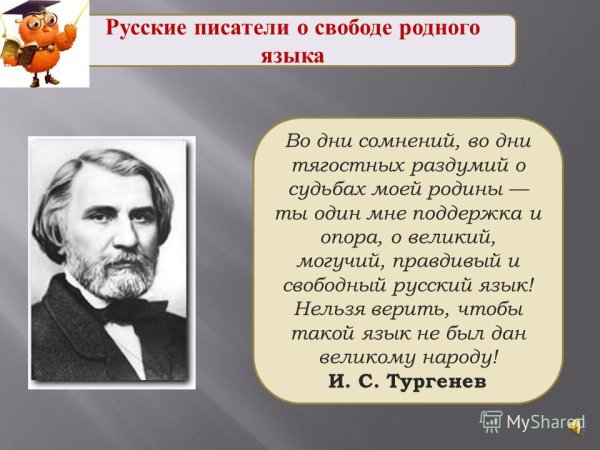 Русские писатели о свободе родного языка

Во дни сомнений, во дни тягостных раздумий о судьбах моей родины — ты один мне поддержка и опора, о великий, могучий, правдивый и свободный русский язык! Нельзя верить, чтобы такой язык не был дан великому народу!

И. С. Тургенев

MyShared